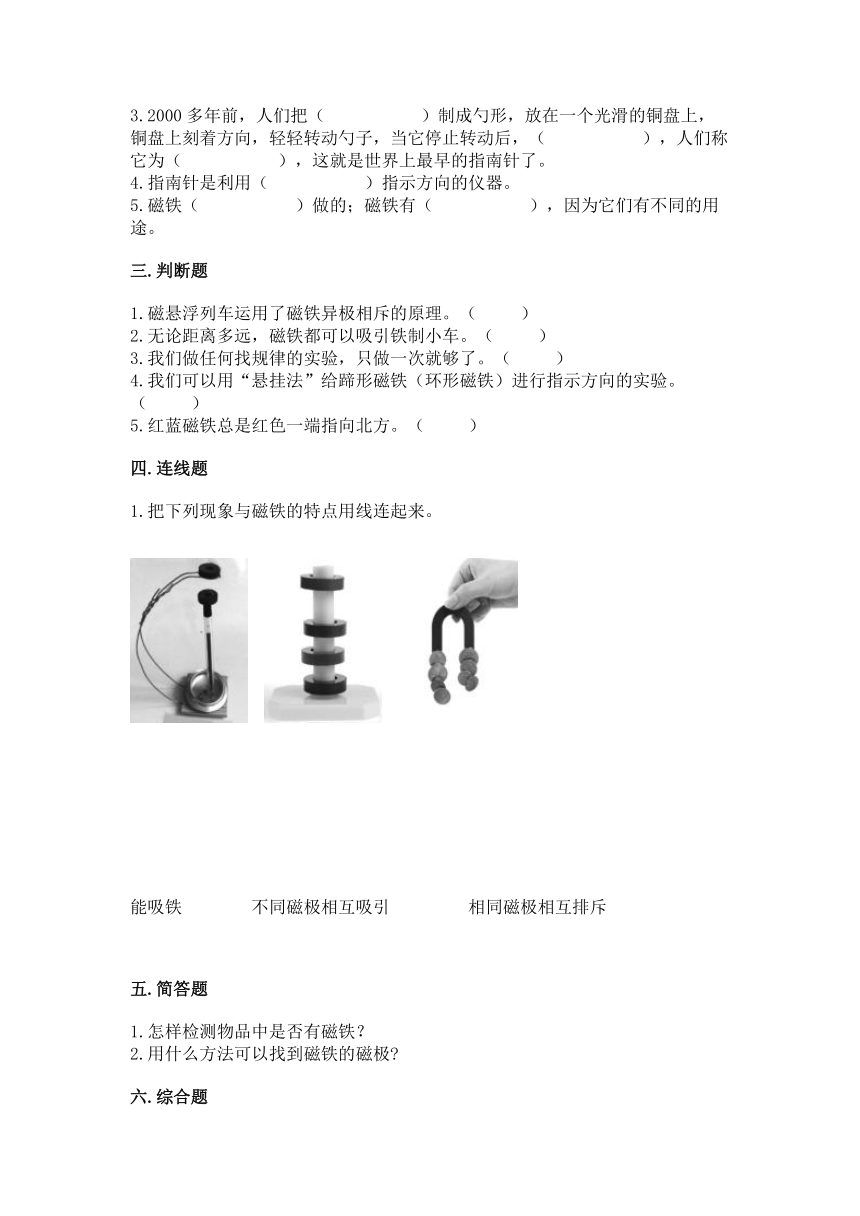 3.2000 多年前，人们把（　　　　　）制成勺形，放在一个光滑的铜盘上，铜盘上刻着方向，轻轻转动勺子，当它停止转动后，（　　　　　），人们称它为（　　　　　），这就是世界上最早的指南针了。
4.指南针是利用（　　　　　）指示方向的仪器。
5.磁铁（　　　　　）做的；磁铁有（　　　　　），因为它们有不同的用途。

三.判断题

1.磁悬浮列车运用了磁铁异极相斥的原理。（　　）
2.无论距离多远，磁铁都可以吸引铁制小车。（　　）
3.我们做任何找规律的实验，只做一次就够了。（　　）
4.我们可以用“悬挂法”给蹄形磁铁（环形磁铁）进行指示方向的实验。（　　）
5.红蓝磁铁总是红色一端指向北方。（　　）

四.连线题

1.把下列现象与磁铁的特点用线连起来。

能吸铁　　不同磁极相互吸引　　相同磁极相互排斥

五.简答题

1.怎样检测物品中是否有磁铁？
2.用什么方法可以找到磁铁的磁极?

六.综合题